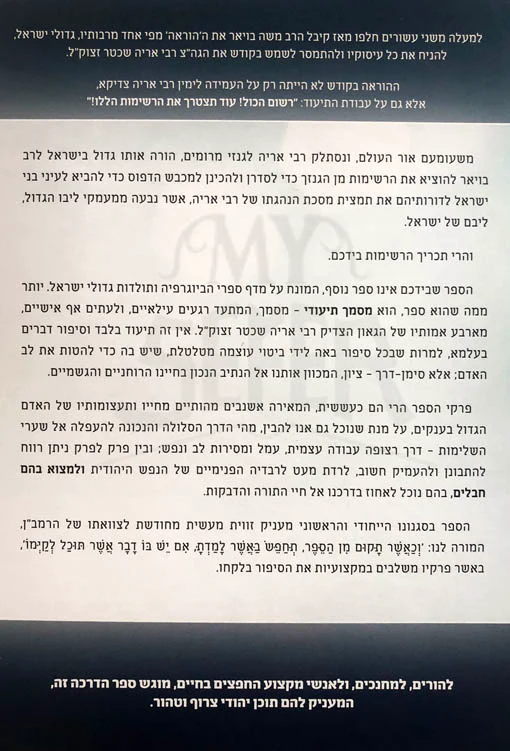 למעלה משני עשורים חלפו מאז קיבל הרב משה בויאר את ה'הוראה' מפי אחד מרבותיו, גדולי ישראל, להניח את כל עיסוקיו ולהתמסר לשמש בקודש את הגה"צ רבי אריה שכטר זצוק"ל.

ההוראה בקודש לא הייתה רק על העמידה לימין רבי אריה צדיקא, אלא גם על עבודת התיעוד: "רשום הכול! עוד תצטרך את הרשימות הללו!"

משעומעם אור העולם, ונסתלק רבי אריה לגנזי מרומים, הורה אותו גדול בישראל לרב בויאר להוציא את הרשימות מן הגנזך כדי לסדרן ולהכינן למכבש הדפוס כדי להביא לעיני בני ישראל לדורותיהם את תמצית מסכת הנהגתו של רבי אריה, אשר נבעה ממעמקי ליבו הגדול, ליבם של ישראל.

והרי תכריך הרשימות בידכם.

הספר שבידכם אינו ספר נוסף, המונח על מדף ספרי הביוגרפיה ותולדות גדולי ישראל. יותר ממה שהוא ספר, הוא מסמך תיעודי - מסמך, המתעד רגעים עילאיים, ולעתים אף אישיים, מארבע אמותיו של הגאון הצדיק רבי אריה שכטר זצוק"ל. אין זה תיעוד בלבד וסיפור דברים בעלמא, למרות שבכל סיפור באה לידי ביטוי עוצמה מטלטלת, שיש בה כדי להטות את לב האדם; אלא סימן-דרך - ציון, המכוון אותנו אל הנתיב הנכון בחיינו הרוחניים והגשמיים.

פרקי הספר הרי הם כעששית, המאירה אשנבים מהותיים מחייו ותעצומותיו של האדם הגדול בענקים, על מנת שנוכל גם אנו להבין, מהי הדרך הסלולה והנכונה להעפלה אל שערי השלימות - דרך רצופה עבודה עצמית, עמל ומסירות לב ונפש; ובין פרק לפרק ניתן רווח להתבונן ולהעמיק חשוב, לרדת מעט לרבדיה הפנימיים של הנפש היהודית ולמצוא בהם חבלים, בהם נוכל לאחוז בדרכנו אל חיי התורה והדבקות.

הספר בסגנונו הייחודי והראשוני מעניק זווית מעשית מחודשת לצוואתו של הרמב"ן, המורה לנו: 'וְכַאֲשֶׁר תָּקוּם מִן הַסֵּפֶר, תְּחַפֵּשׂ בַּאֲשֶׁר לָמַדְתָּ, אִם יֵשׁ בּוֹ דָּבָר אֲשֶׁר תּוּכַל לְקַיְּמוֹ', באשר פרקיו משלבים במקצועיות את הסיפור בלקחו.

להורים, למחנכים, ולאנשי מקצוע החפצים בחיים, מוגש ספר הדרכה זה, המעניק להם תוכן יהודי צרוף וטהור.